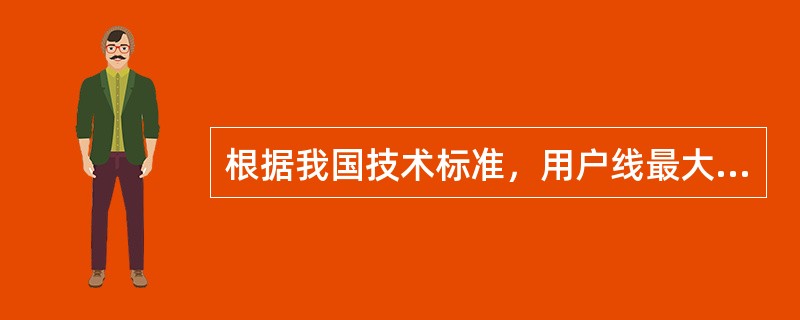 根据我国技术标准，用户线最大...